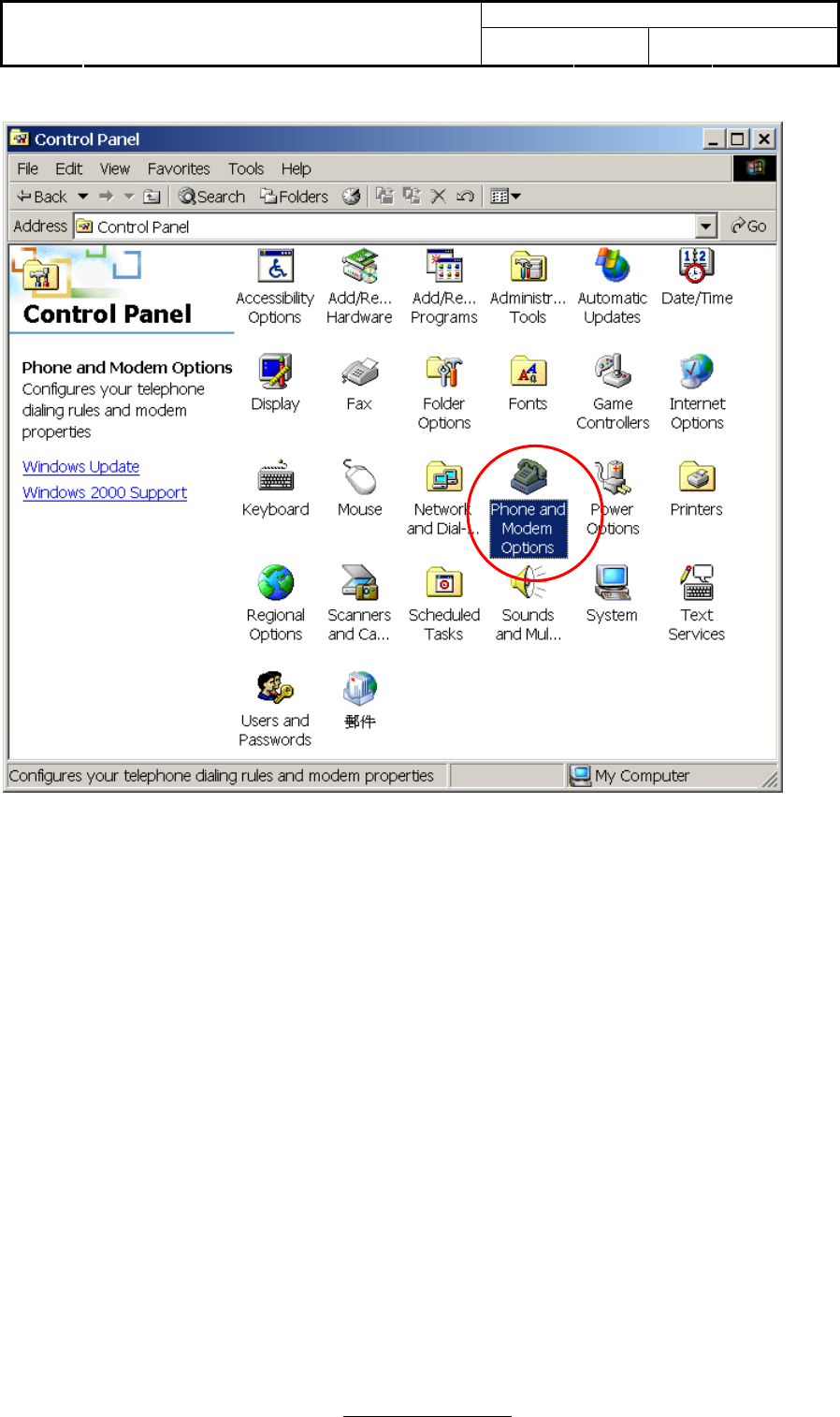 Control Panel

File Edit View Favorites Tools Help

Back Search Folders

Address Control Panel Go

Control Panel

Phone and Modem Options
Configures your telephone dialing rules and modem properties

Windows Update
Windows 2000 Support

Accessibility Options
Add/Re... Hardware
Add/Re... Programs
Administr... Tools
Automatic Updates
Date/Time
Display
Fax
Folder Options
Fonts
Game Controllers
Internet Options
Keyboard
Mouse
Network and Dial-...
Phone and Modem Options
Power Options
Printers
Regional Options
Scanners and Ca...
Scheduled Tasks
Sounds and Mul...
System
Text Services
Users and Passwords
郵件

Configures your telephone dialing rules and modem properties
My Computer